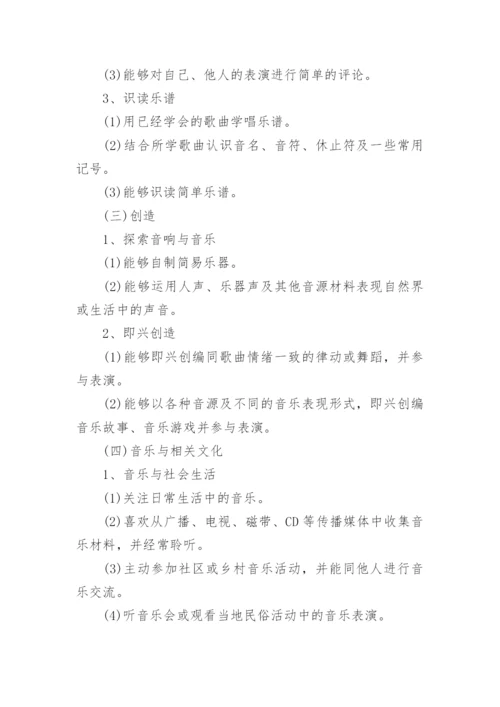 (3)能够对自己、他人的表演进行简单的评论。

3、识读乐谱

(1)用已经学会的歌曲学唱乐谱。

(2)结合所学歌曲认识音名、音符、休止符及一些常用记号。

(3)能够识读简单乐谱。

(三)创造

1、探索音响与音乐

(1)能够自制简易乐器。

(2)能够运用人声、乐器声及其他音源材料表现自然界或生活中的声音。

2、即兴创造

(1)能够即兴创编同歌曲情绪一致的律动或舞蹈，并参与表演。

(2)能够以各种音源及不同的音乐表现形式，即兴创编音乐故事、音乐游戏并参与表演。

(四)音乐与相关文化

1、音乐与社会生活

(1)关注日常生活中的音乐。

(2)喜欢从广播、电视、磁带、CD等传播媒体中收集音乐材料，并经常聆听。

(3)主动参加社区或乡村音乐活动，并能同他人进行音乐交流。

(4)听音乐会或观看当地民俗活动中的音乐表演。